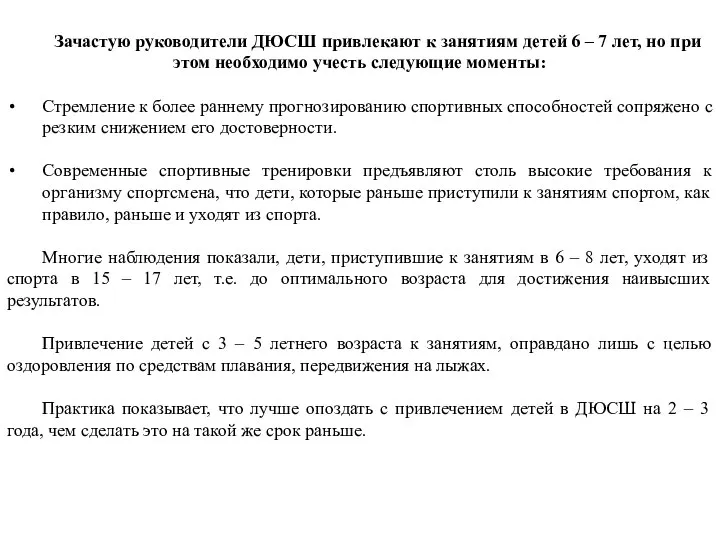 Зачастую руководители ДЮСШ привлекают к занятиям детей 6 – 7 лет, но при этом необходимо учесть следующие моменты:

• Стремление к более раннему прогнозированию спортивных способностей сопряжено с резким снижением его достоверности.

• Современные спортивные тренировки предъявляют столь высокие требования к организму спортсмена, что дети, которые раньше приступили к занятиям спортом, как правило, раньше и уходят из спорта.

Многие наблюдения показали, дети, приступившие к занятиям в 6 – 8 лет, уходят из спорта в 15 – 17 лет, т.е. до оптимального возраста для достижения наивысших результатов.

Привлечение детей с 3 – 5 летнего возраста к занятиям, оправдано лишь с целью оздоровления по средствам плавания, передвижения на лыжах.

Практика показывает, что лучше опоздать с привлечением детей в ДЮСШ на 2 – 3 года, чем сделать это на такой же срок раньше.